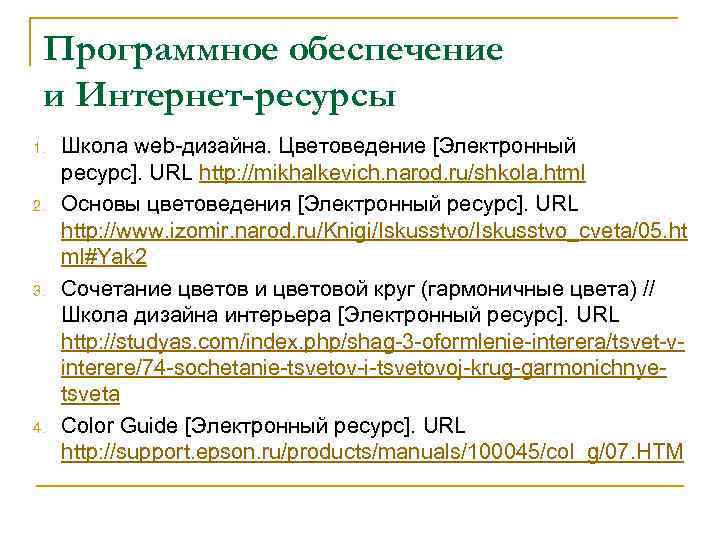 Программное обеспечение и Интернет-ресурсы

1. Школа web-дизайна. Цветоведение [Электронный ресурс]. URL http://mikhalkevich.narod.ru/shkola.html
2. Основы цветоведения [Электронный ресурс]. URL http://www.izomir.narod.ru/Knigi/Iskusstvo/Iskusstvo_cveta/05.html#Yak2
3. Сочетание цветов и цветовой круг (гармоничные цвета) // Школа дизайна интерьера [Электронный ресурс]. URL http://studyas.com/index.php/shag-3-oformlenie-interera/tsvet-v-interere/74-sochetanie-tsvetov-i-tsvetovoj-krug-garmonichnye-tsveta
4. Color Guide [Электронный ресурс]. URL http://support.epson.ru/products/manuals/100045/col_g/07.HTM